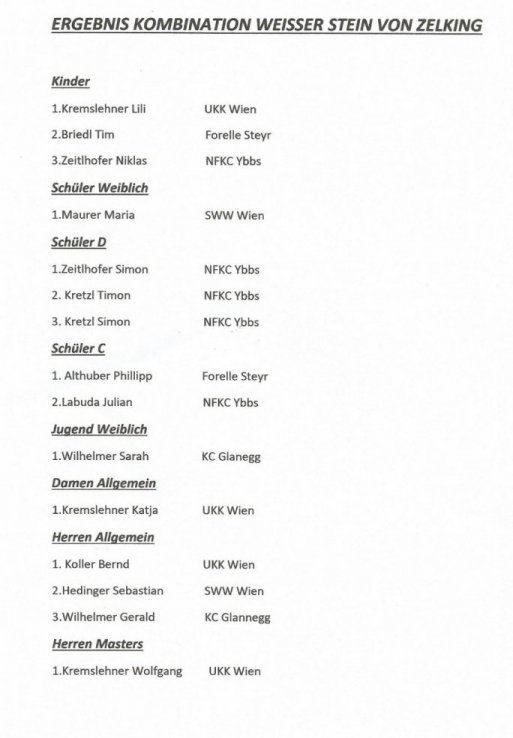 ERGEBNIS KOMBINATION WEISSER STEIN VON ZELKING

Kinder

1.Kremslehner Lili UKK Wien

2.Briedl Tim Forelle Steyr

3.Zeitlhofer Niklas NFKC Ybbs

Schüler Weiblich

1.Maurer Maria SWW Wien

Schüler D

1.Zeitlhofer Simon NFKC Ybbs

2. Kretzl Timon NFKC Ybbs

3. Kretzl Simon NFKC Ybbs

Schüler C

1. Althuber Phillipp Forelle Steyr

2.Labuda Julian NFKC Ybbs

Jugend Weiblich

1.Wilhelmer Sarah KC Glanegg

Damen Allgemein

1.Kremslehner Katja UKK Wien

Herren Allgemein

1. Koller Bernd UKK Wien

2.Hedinger Sebastian SWW Wien

3.Wilhelmer Gerald KC Glannegg

Herren Masters

1.Kremslehner Wolfgang UKK Wien